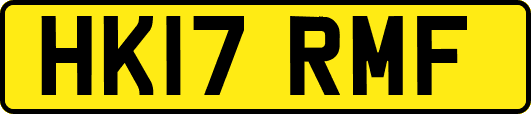 HK17 RMF